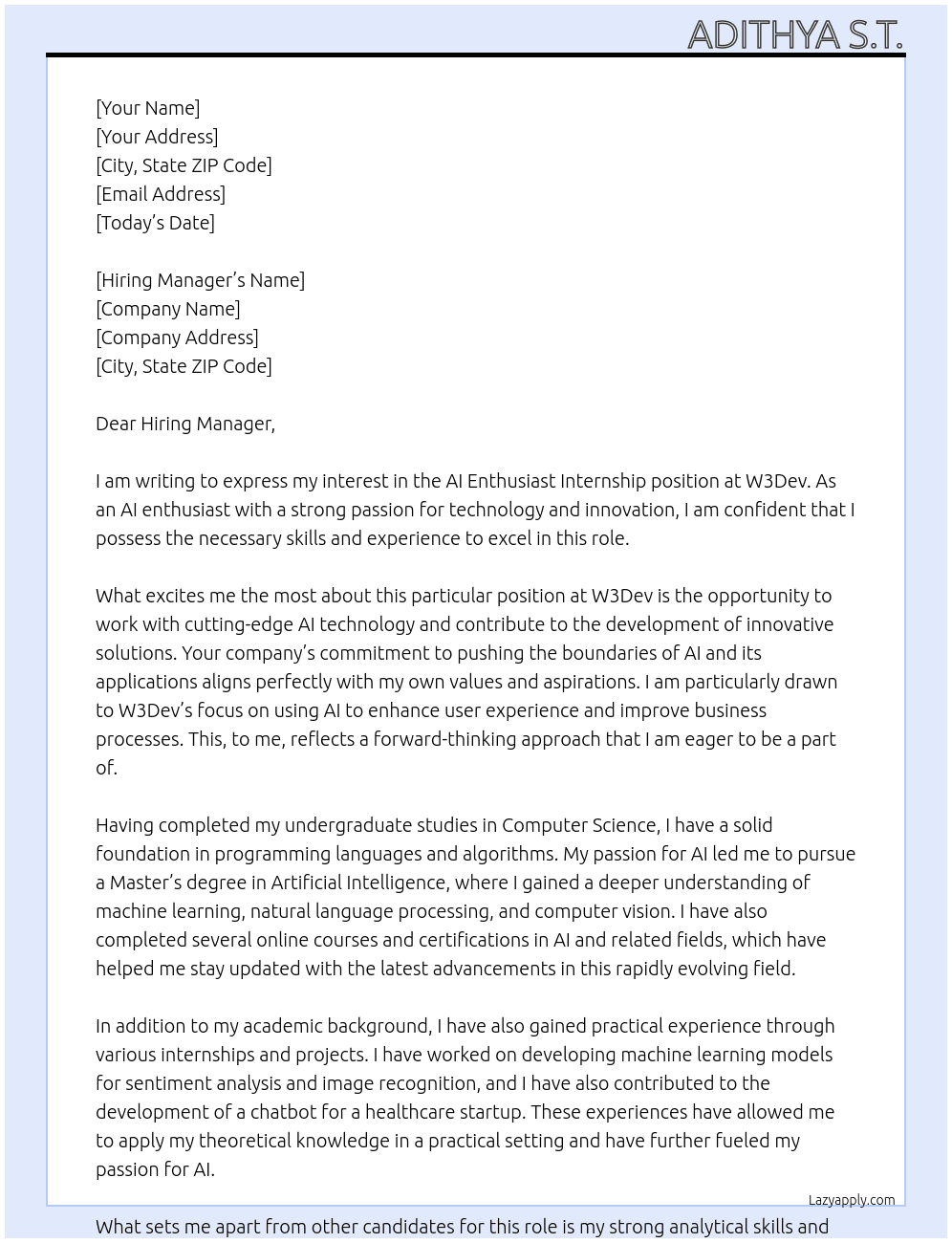 ADITHYA S.T.

[Your Name]
[Your Address]
[City, State ZIP Code]
[Email Address]
[Today's Date]

[Hiring Manager's Name]
[Company Name]
[Company Address]
[City, State ZIP Code]

Dear Hiring Manager,

I am writing to express my interest in the AI Enthusiast Internship position at W3Dev. As an AI enthusiast with a strong passion for technology and innovation, I am confident that I possess the necessary skills and experience to excel in this role.

What excites me the most about this particular position at W3Dev is the opportunity to work with cutting-edge AI technology and contribute to the development of innovative solutions. Your company's commitment to pushing the boundaries of AI and its applications aligns perfectly with my own values and aspirations. I am particularly drawn to W3Dev's focus on using AI to enhance user experience and improve business processes. This, to me, reflects a forward-thinking approach that I am eager to be a part of.

Having completed my undergraduate studies in Computer Science, I have a solid foundation in programming languages and algorithms. My passion for AI led me to pursue a Master's degree in Artificial Intelligence, where I gained a deeper understanding of machine learning, natural language processing, and computer vision. I have also completed several online courses and certifications in AI and related fields, which have helped me stay updated with the latest advancements in this rapidly evolving field.

In addition to my academic background, I have also gained practical experience through various internships and projects. I have worked on developing machine learning models for sentiment analysis and image recognition, and I have also contributed to the development of a chatbot for a healthcare startup. These experiences have allowed me to apply my theoretical knowledge in a practical setting and have further fueled my passion for AI.

Lazyapply.com

What sets me apart from other candidates for this role is my strong analytical skills and